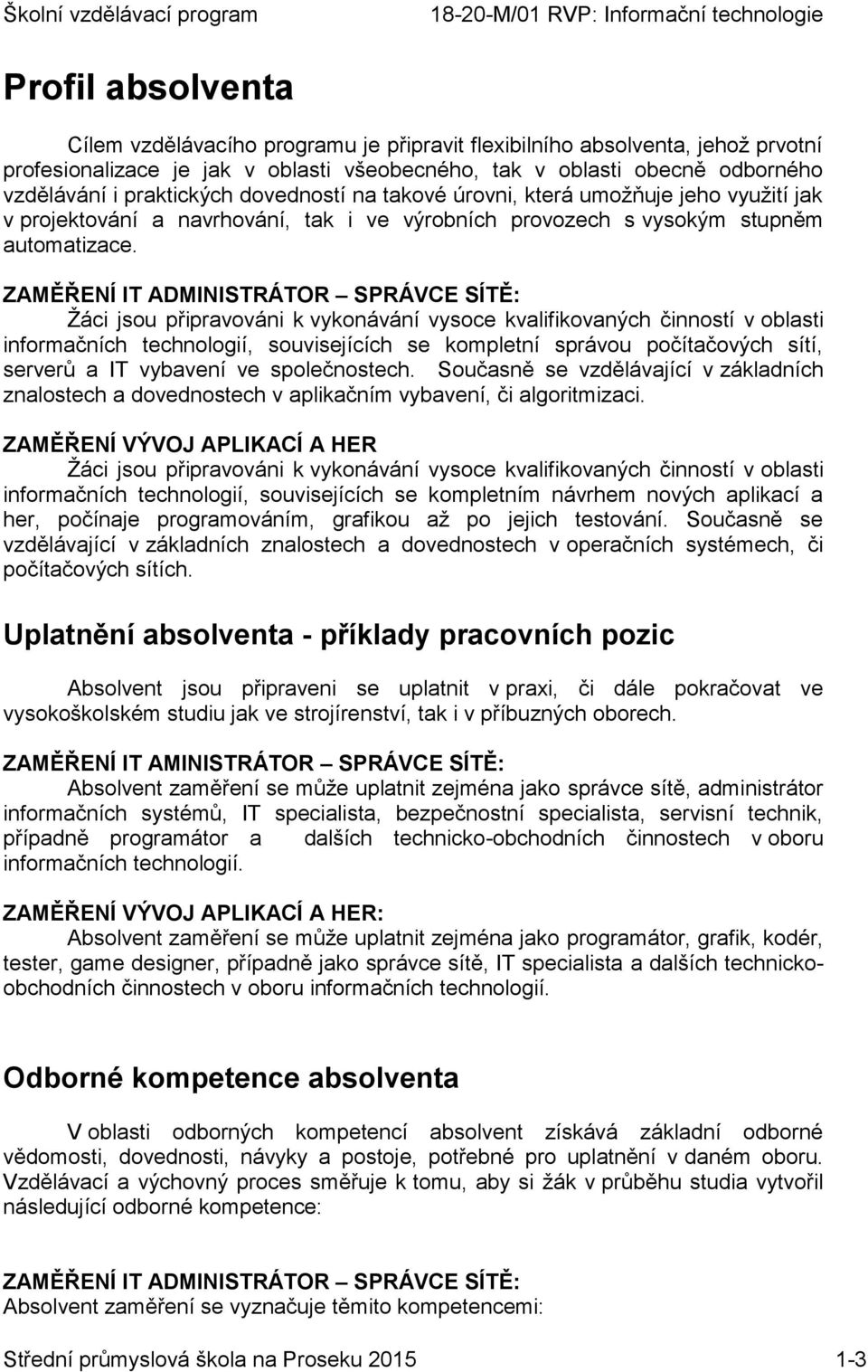 Školní vzdělávací program 18-20-M/01 RVP: Informační technologie

Profil absolventa

Cílem vzdělávacího programu je připravit flexibilního absolventa, jehož prvotní profesionalizace je jak v oblasti všeobecného, tak v oblasti obecně odborného vzdělávání i praktických dovedností na takové úrovni, která umožňuje jeho využití jak v projektování a navrhování, tak i ve výrobních provozech s vysokým stupněm automatizace.

ZAMĚŘENÍ IT ADMINISTRÁTOR – SPRÁVCE SÍTĚ:
Žáci jsou připravováni k vykonávání vysoce kvalifikovaných činností v oblasti informačních technologií, souvisejících se kompletní správou počítačových sítí, serverů a IT vybavení ve společnostech. Současně se vzdělávající v základních znalostech a dovednostech v aplikačním vybavení, či algoritmizaci.

ZAMĚŘENÍ VÝVOJ APLIKACÍ A HER
Žáci jsou připravováni k vykonávání vysoce kvalifikovaných činností v oblasti informačních technologií, souvisejících se kompletním návrhem nových aplikací a her, počínaje programováním, grafikou až po jejich testování. Současně se vzdělávající v základních znalostech a dovednostech v operačních systémech, či počítačových sítích.

Uplatnění absolventa - příklady pracovních pozic

Absolvent jsou připraveni se uplatnit v praxi, či dále pokračovat ve vysokoškolském studiu jak ve strojírenství, tak i v příbuzných oborech.

ZAMĚŘENÍ IT AMINISTRÁTOR – SPRÁVCE SÍTĚ:
Absolvent zaměření se může uplatnit zejména jako správce sítě, administrátor informačních systémů, IT specialista, bezpečnostní specialista, servisní technik, případně programátor a dalších technicko-obchodních činnostech v oboru informačních technologií.

ZAMĚŘENÍ VÝVOJ APLIKACÍ A HER:
Absolvent zaměření se může uplatnit zejména jako programátor, grafik, kodér, tester, game designer, případně jako správce sítě, IT specialista a dalších technicko-obchodních činnostech v oboru informačních technologií.

Odborné kompetence absolventa

V oblasti odborných kompetencí absolvent získává základní odborné vědomosti, dovednosti, návyky a postoje, potřebné pro uplatnění v daném oboru. Vzdělávací a výchovný proces směřuje k tomu, aby si žák v průběhu studia vytvořil následující odborné kompetence:

ZAMĚŘENÍ IT ADMINISTRÁTOR – SPRÁVCE SÍTĚ:
Absolvent zaměření se vyznačuje těmito kompetencemi:

Střední průmyslová škola na Proseku 2015 1-3